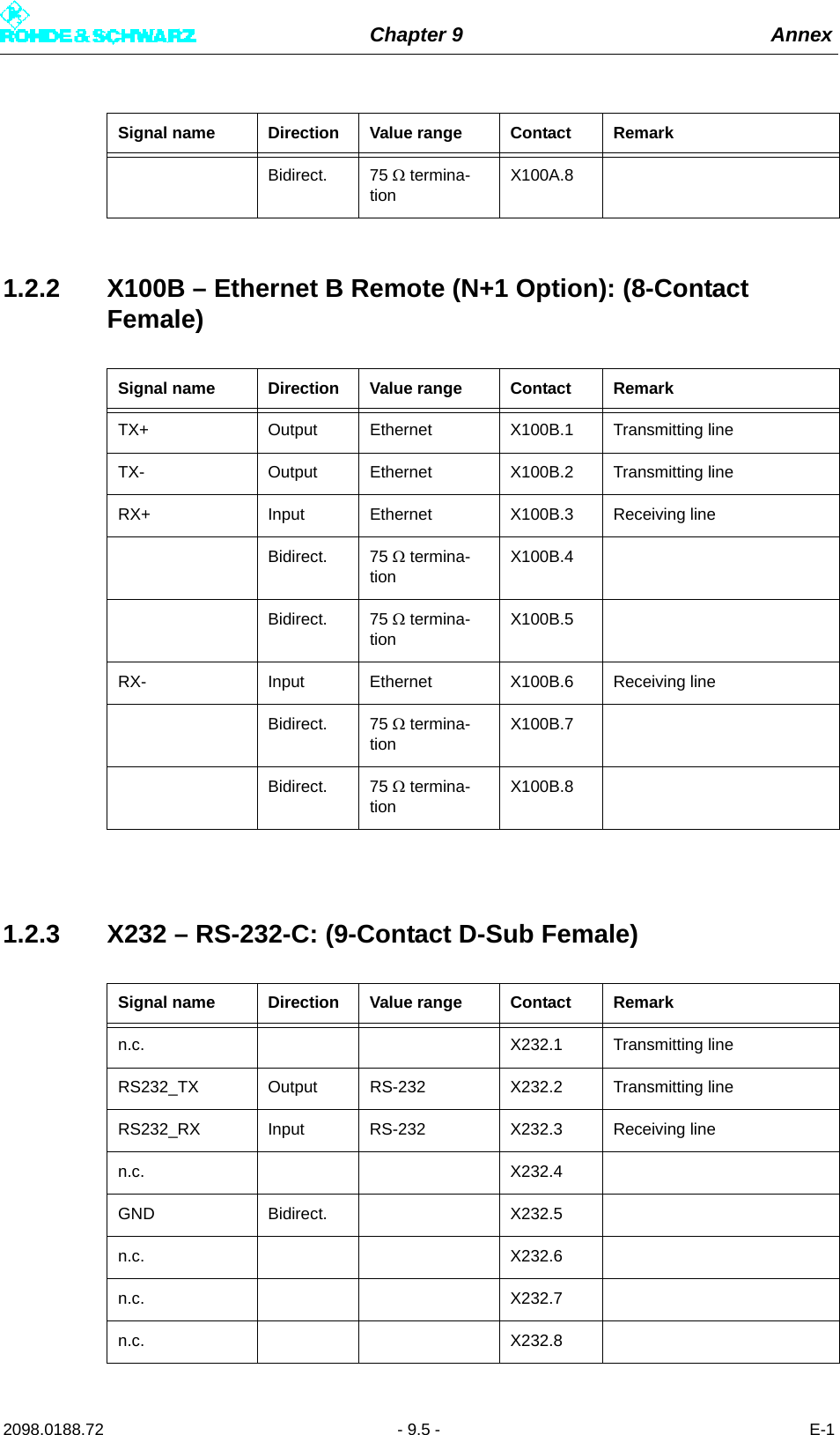 ROHDE & SCHWARZ Chapter 9 Annex

| Signal name | Direction | Value range | Contact | Remark |
|---|---|---|---|---|
| | Bidirect. | 75 Ω termination | X100A.8 | |

1.2.2 X100B – Ethernet B Remote (N+1 Option): (8-Contact Female)

| Signal name | Direction | Value range | Contact | Remark |
|---|---|---|---|---|
| TX+ | Output | Ethernet | X100B.1 | Transmitting line |
| TX- | Output | Ethernet | X100B.2 | Transmitting line |
| RX+ | Input | Ethernet | X100B.3 | Receiving line |
| | Bidirect. | 75 Ω termination | X100B.4 | |
| | Bidirect. | 75 Ω termination | X100B.5 | |
| RX- | Input | Ethernet | X100B.6 | Receiving line |
| | Bidirect. | 75 Ω termination | X100B.7 | |
| | Bidirect. | 75 Ω termination | X100B.8 | |

1.2.3 X232 – RS-232-C: (9-Contact D-Sub Female)

| Signal name | Direction | Value range | Contact | Remark |
|---|---|---|---|---|
| n.c. | | | X232.1 | Transmitting line |
| RS232_TX | Output | RS-232 | X232.2 | Transmitting line |
| RS232_RX | Input | RS-232 | X232.3 | Receiving line |
| n.c. | | | X232.4 | |
| GND | Bidirect. | | X232.5 | |
| n.c. | | | X232.6 | |
| n.c. | | | X232.7 | |
| n.c. | | | X232.8 | |

2098.0188.72 - 9.5 - E-1